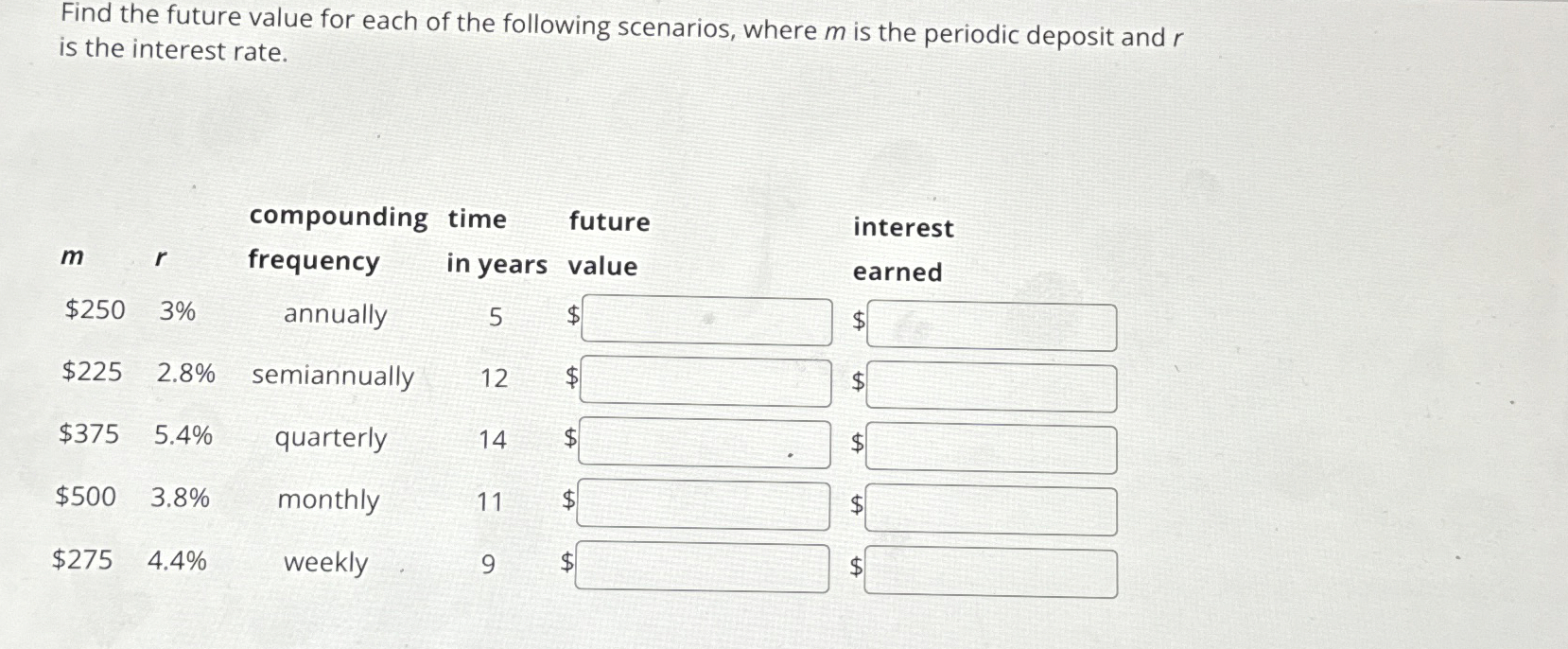 Find the future value for each of the following scenarios, where $m$ is the periodic deposit and $r$ is the interest rate.

| $m$ | $r$ | compounding frequency | time in years | future value | interest earned |
|---|---|---|---|---|---|
| \$250 | 3% | annually | 5 | \$ | \$ |
| \$225 | 2.8% | semiannually | 12 | \$ | \$ |
| \$375 | 5.4% | quarterly | 14 | \$ | \$ |
| \$500 | 3.8% | monthly | 11 | \$ | \$ |
| \$275 | 4.4% | weekly | 9 | \$ | \$ |